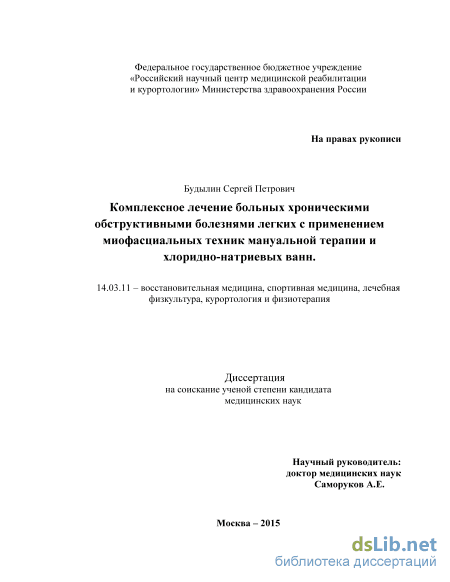 Федеральное государственное бюджетное учреждение «Российский научный центр медицинской реабилитации и курортологии» Министерства здравоохранения России

На правах рукописи

Будылин Сергей Петрович

Комплексное лечение больных хроническими обструктивными болезнями легких с применением миофасциальных техник мануальной терапии и хлоридно-натриевых ванн.

14.03.11 – восстановительная медицина, спортивная медицина, лечебная физкультура, курортология и физиотерапия

Диссертация
на соискание ученой степени кандидата медицинских наук

Научный руководитель:
доктор медицинских наук
Саморуков А.Е.

Москва – 2015

dsLib.net
библиотека диссертаций